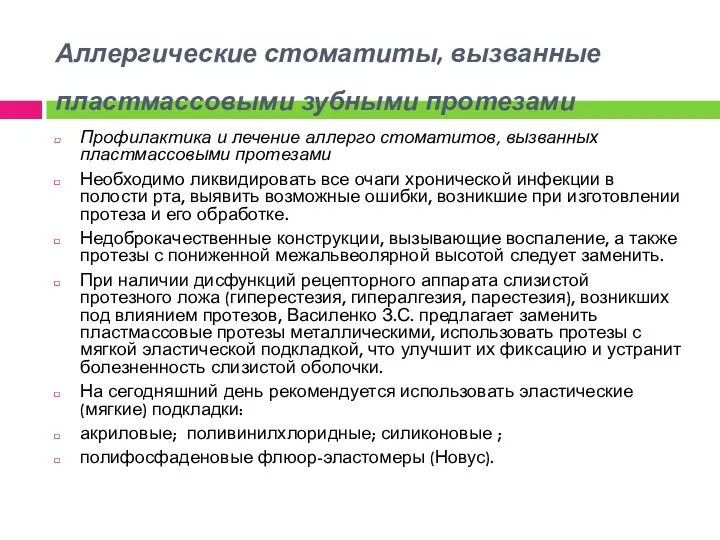 Аллергические стоматиты, вызванные пластмассовыми зубными протезами

Профилактика и лечение аллерго стоматитов, вызванных пластмассовыми протезами

Необходимо ликвидировать все очаги хронической инфекции в полости рта, выявить возможные ошибки, возникшие при изготовлении протеза и его обработке.

Недоброкачественные конструкции, вызывающие воспаление, а также протезы с пониженной межальвеолярной высотой следует заменить.

При наличии дисфункций рецепторного аппарата слизистой протезного ложа (гиперестезия, гипералгезия, парестезия), возникших под влиянием протезов, Василенко З.С. предлагает заменить пластмассовые протезы металлическими, использовать протезы с мягкой эластической подкладкой, что улучшит их фиксацию и устранит болезненность слизистой оболочки.

На сегодняшний день рекомендуется использовать эластические (мягкие) подкладки:

акриловые; поливинилхлоридные; силиконовые ;

полифосфаденовые флюор-эластомеры (Новус).